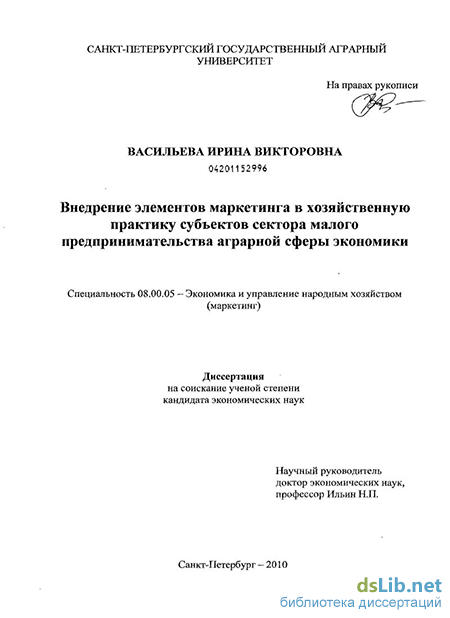 САНКТ-ПЕТЕРБУРГСКИЙ ГОСУДАРСТВЕННЫЙ АГРАРНЫЙ УНИВЕРСИТЕТ

На правах рукописи

ВАСИЛЬЕВА ИРИНА ВИКТОРОВНА
04201152996

Внедрение элементов маркетинга в хозяйственную практику субъектов сектора малого предпринимательства аграрной сферы экономики

Специальность 08.00.05 – Экономика и управление народным хозяйством (маркетинг)

Диссертация
на соискание ученой степени кандидата экономических наук

Научный руководитель
доктор экономических наук,
профессор Ильин Н.П.

Санкт-Петербург – 2010

dsLib.net
библиотека диссертаций